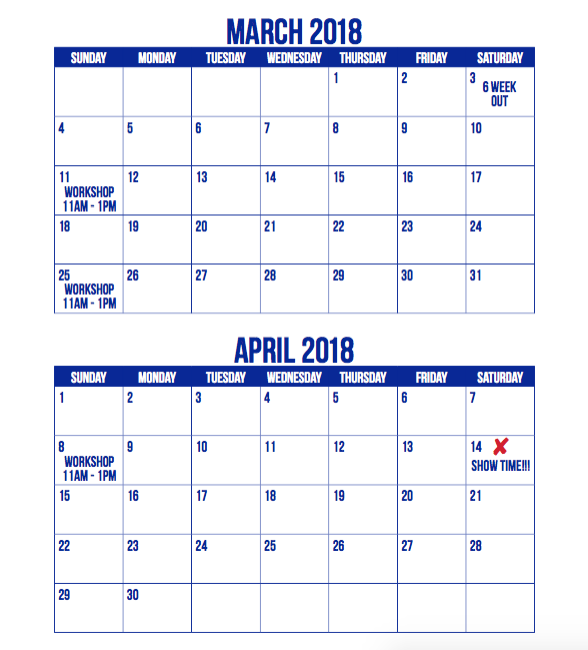 MARCH 2018

| SUNDAY | MONDAY | TUESDAY | WEDNESDAY | THURSDAY | FRIDAY | SATURDAY |
|---|---|---|---|---|---|---|
| | | | | 1 | 2 | 3 6 WEEK OUT |
| 4 | 5 | 6 | 7 | 8 | 9 | 10 |
| 11 WORKSHOP 11AM - 1PM | 12 | 13 | 14 | 15 | 16 | 17 |
| 18 | 19 | 20 | 21 | 22 | 23 | 24 |
| 25 WORKSHOP 11AM - 1PM | 26 | 27 | 28 | 29 | 30 | 31 |

APRIL 2018

| SUNDAY | MONDAY | TUESDAY | WEDNESDAY | THURSDAY | FRIDAY | SATURDAY |
|---|---|---|---|---|---|---|
| 1 | 2 | 3 | 4 | 5 | 6 | 7 |
| 8 WORKSHOP 11AM - 1PM | 9 | 10 | 11 | 12 | 13 | 14 SHOW TIME!!! |
| 15 | 16 | 17 | 18 | 19 | 20 | 21 |
| 22 | 23 | 24 | 25 | 26 | 27 | 28 |
| 29 | 30 | | | | | |